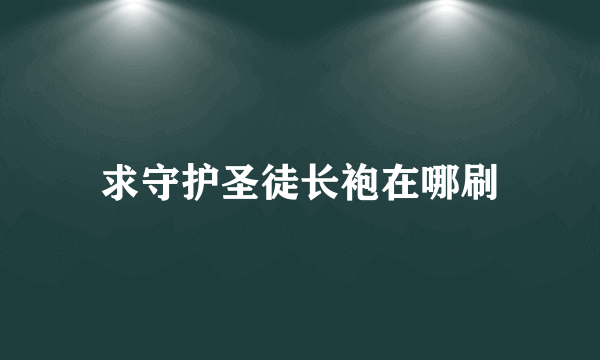 求守护圣徒长袍在哪刷